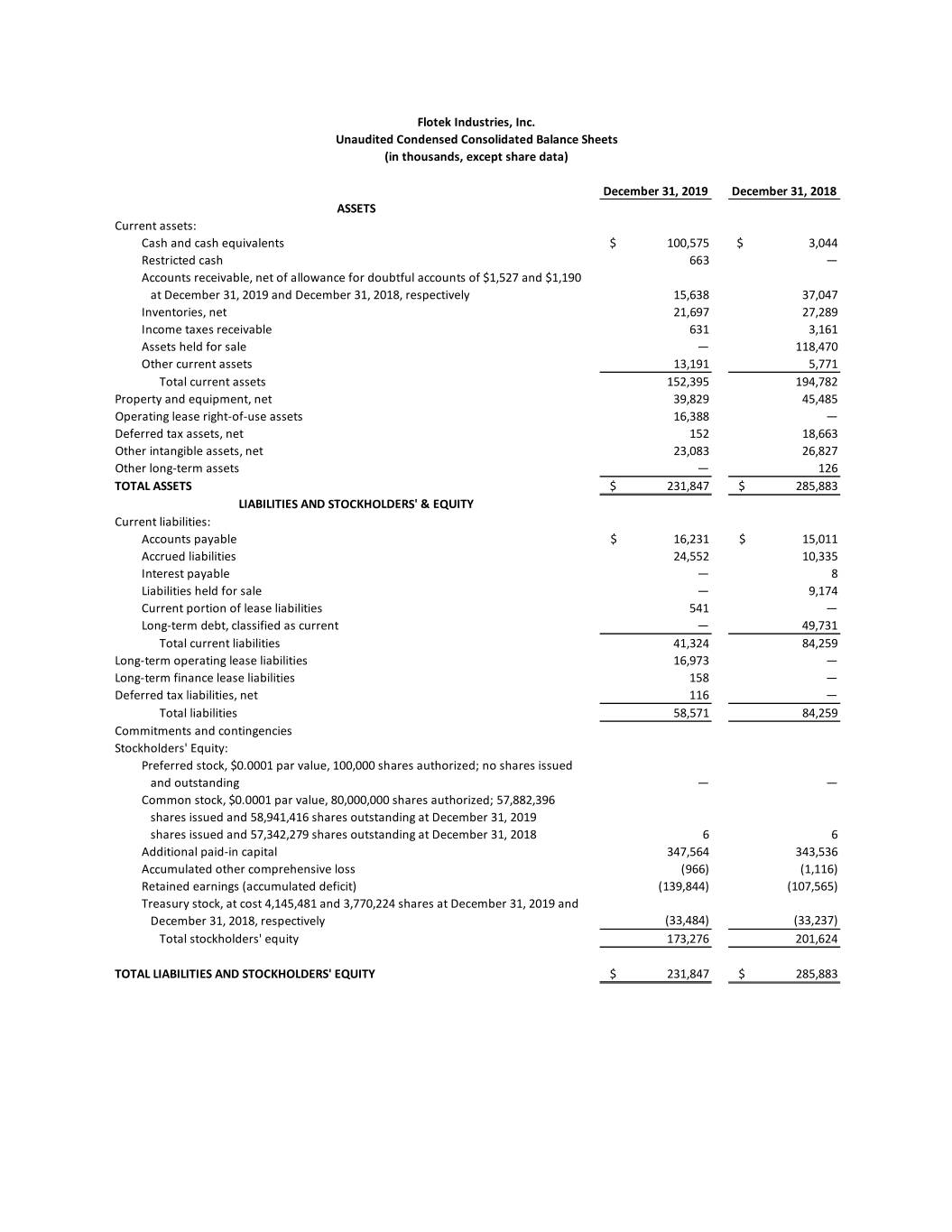 Flotek Industries, Inc.
Unaudited Condensed Consolidated Balance Sheets
(in thousands, except share data)

|  | December 31, 2019 | December 31, 2018 |
|---|---|---|
| ASSETS |  |  |
| Current assets: |  |  |
| Cash and cash equivalents | $ 100,575 | $ 3,044 |
| Restricted cash | 663 | — |
| Accounts receivable, net of allowance for doubtful accounts of $1,527 and $1,190 at December 31, 2019 and December 31, 2018, respectively | 15,638 | 37,047 |
| Inventories, net | 21,697 | 27,289 |
| Income taxes receivable | 631 | 3,161 |
| Assets held for sale | — | 118,470 |
| Other current assets | 13,191 | 5,771 |
| Total current assets | 152,395 | 194,782 |
| Property and equipment, net | 39,829 | 45,485 |
| Operating lease right-of-use assets | 16,388 | — |
| Deferred tax assets, net | 152 | 18,663 |
| Other intangible assets, net | 23,083 | 26,827 |
| Other long-term assets | — | 126 |
| TOTAL ASSETS | $ 231,847 | $ 285,883 |
| LIABILITIES AND STOCKHOLDERS' & EQUITY |  |  |
| Current liabilities: |  |  |
| Accounts payable | $ 16,231 | $ 15,011 |
| Accrued liabilities | 24,552 | 10,335 |
| Interest payable | — | 8 |
| Liabilities held for sale | — | 9,174 |
| Current portion of lease liabilities | 541 | — |
| Long-term debt, classified as current | — | 49,731 |
| Total current liabilities | 41,324 | 84,259 |
| Long-term operating lease liabilities | 16,973 | — |
| Long-term finance lease liabilities | 158 | — |
| Deferred tax liabilities, net | 116 | — |
| Total liabilities | 58,571 | 84,259 |
| Commitments and contingencies |  |  |
| Stockholders' Equity: |  |  |
| Preferred stock, $0.0001 par value, 100,000 shares authorized; no shares issued and outstanding | — | — |
| Common stock, $0.0001 par value, 80,000,000 shares authorized; 57,882,396 shares issued and 58,941,416 shares outstanding at December 31, 2019 shares issued and 57,342,279 shares outstanding at December 31, 2018 | 6 | 6 |
| Additional paid-in capital | 347,564 | 343,536 |
| Accumulated other comprehensive loss | (966) | (1,116) |
| Retained earnings (accumulated deficit) | (139,844) | (107,565) |
| Treasury stock, at cost 4,145,481 and 3,770,224 shares at December 31, 2019 and December 31, 2018, respectively | (33,484) | (33,237) |
| Total stockholders' equity | 173,276 | 201,624 |
| TOTAL LIABILITIES AND STOCKHOLDERS' EQUITY | $ 231,847 | $ 285,883 |